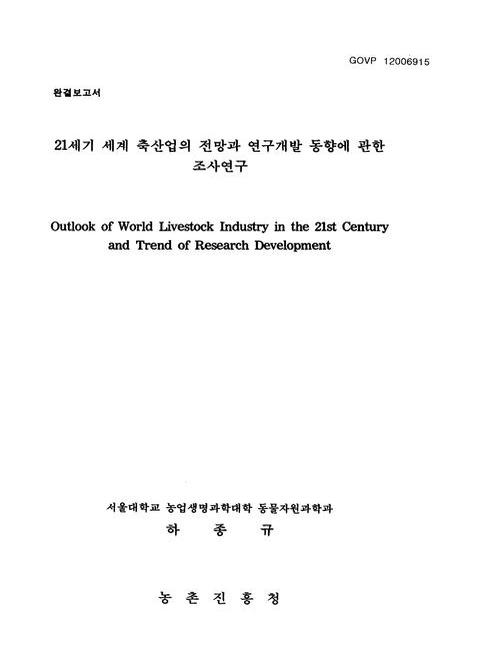 GOVP 12006915

완결보고서

21세기 세계 축산업의 전망과 연구개발 동향에 관한 조사연구

Outlook of World Livestock Industry in the 21st Century and Trend of Research Development

서울대학교 농업생명과학대학 동물자원과학과

하 종 규

농 촌 진 흥 청